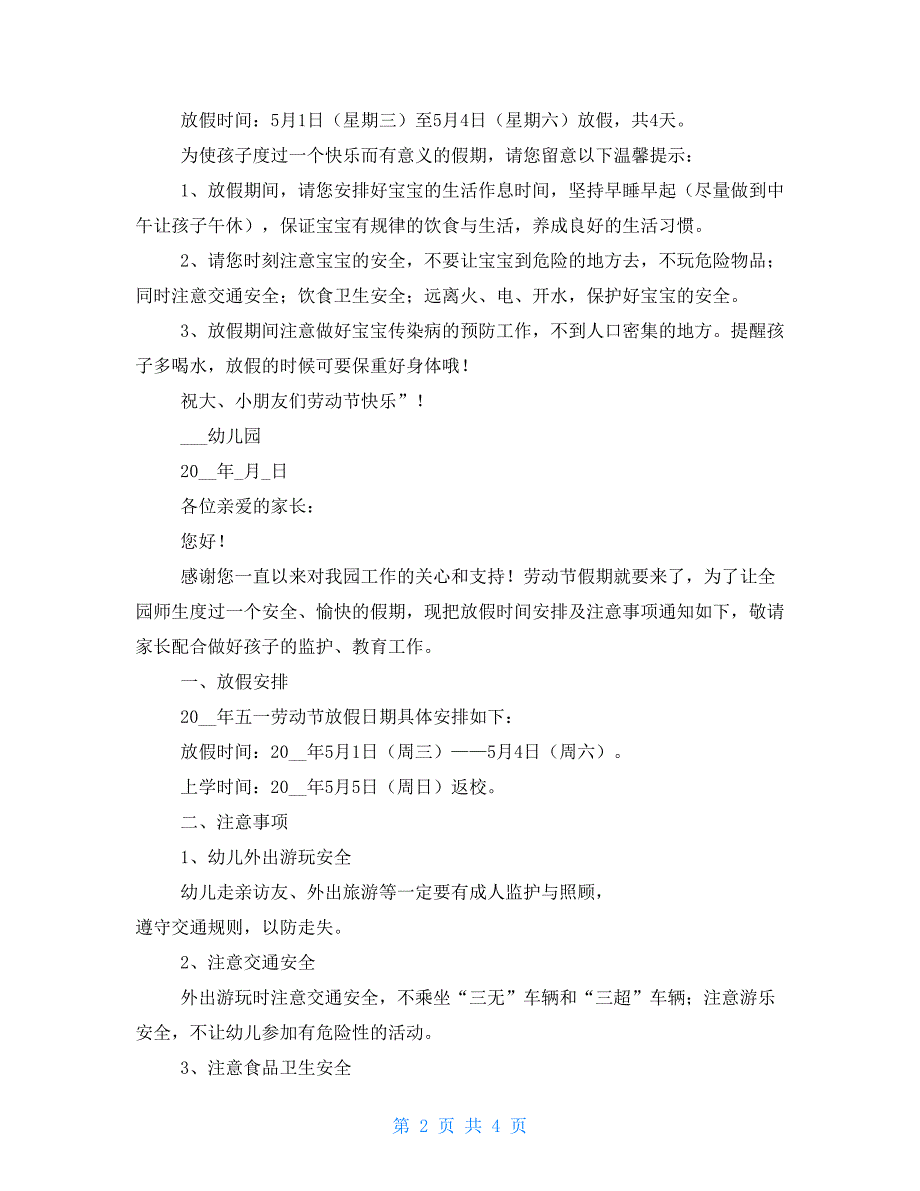 放假时间：5月1日（星期三）至5月4日（星期六）放假，共4天。

为使孩子度过一个快乐而有意义的假期，请您留意以下温馨提示：

1、放假期间，请您安排好宝宝的生活作息时间，坚持早睡早起（尽量做到中午让孩子午休），保证宝宝有规律的饮食与生活，养成良好的生活习惯。

2、请您时刻注意宝宝的安全，不要让宝宝到危险的地方去，不玩危险物品；同时注意交通安全；饮食卫生安全；远离火、电、开水，保护好宝宝的安全。

3、放假期间注意做好宝宝传染病的预防工作，不到人口密集的地方。提醒孩子多喝水，放假的时候可要保重好身体哦！

祝大、小朋友们劳动节快乐”！

___幼儿园

20__年_月_日

各位亲爱的家长：

您好！

感谢您一直以来对我园工作的关心和支持！劳动节假期就要来了，为了让全园师生度过一个安全、愉快的假期，现把放假时间安排及注意事项通知如下，敬请家长配合做好孩子的监护、教育工作。

一、放假安排

20__年五一劳动节放假日期具体安排如下：

放假时间：20__年5月1日（周三）——5月4日（周六）。

上学时间：20__年5月5日（周日）返校。

二、注意事项

1、幼儿外出游玩安全

幼儿走亲访友、外出旅游等一定要有成人监护与照顾，遵守交通规则，以防走失。

2、注意交通安全

外出游玩时注意交通安全，不乘坐“三无”车辆和“三超”车辆；注意游乐安全，不让幼儿参加有危险性的活动。

3、注意食品卫生安全

第 2 页 共 4 页